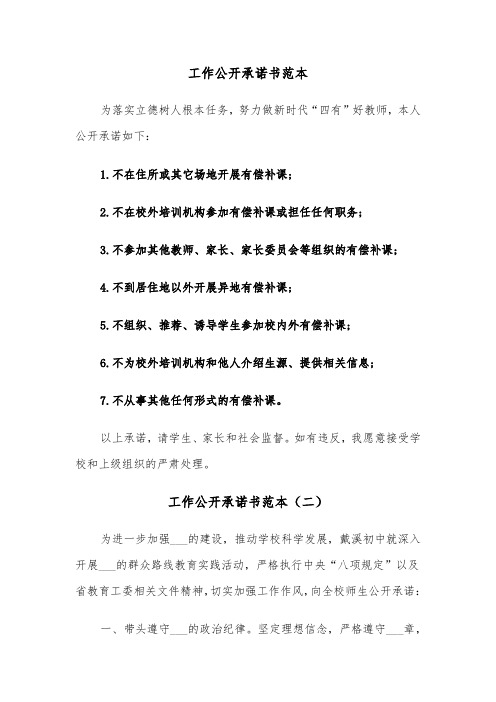 工作公开承诺书范本

为落实立德树人根本任务，努力做新时代“四有”好教师，本人公开承诺如下：

1.不在住所或其它场地开展有偿补课；

2.不在校外培训机构参加有偿补课或担任任何职务；

3.不参加其他教师、家长、家长委员会等组织的有偿补课；

4.不到居住地以外开展异地有偿补课；

5.不组织、推荐、诱导学生参加校内外有偿补课；

6.不为校外培训机构和他人介绍生源、提供相关信息；

7.不从事其他任何形式的有偿补课。

以上承诺，请学生、家长和社会监督。如有违反，我愿意接受学校和上级组织的严肃处理。

工作公开承诺书范本（二）

为进一步加强___的建设，推动学校科学发展，戴溪初中就深入开展___的群众路线教育实践活动，严格执行中央“八项规定”以及省教育工委相关文件精神，切实加强工作作风，向全校师生公开承诺：

一、带头遵守___的政治纪律。坚定理想信念，严格遵守___章，